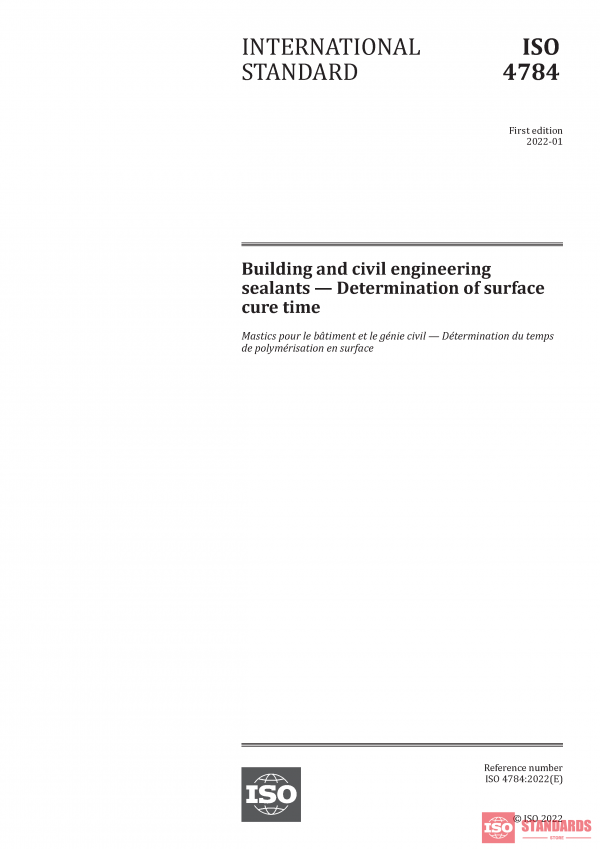 INTERNATIONAL STANDARD

ISO 4784

First edition
2022-01

Building and civil engineering sealants — Determination of surface cure time

Mastics pour le bâtiment et le génie civil — Détermination du temps de polymérisation en surface

ISO

Reference number
ISO 4784:2022(E)

© ISO 2022

ISO STANDARDS
STORE